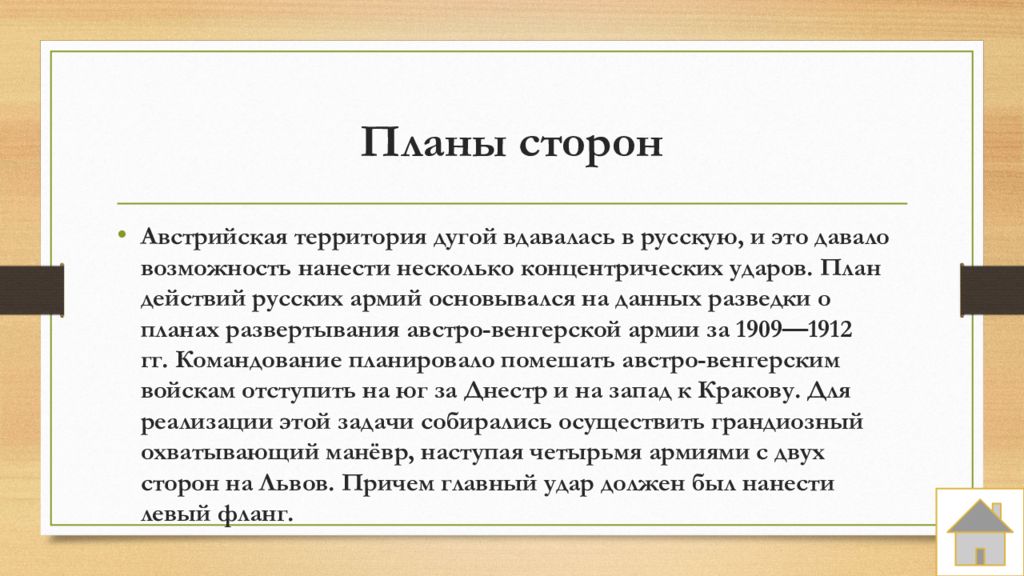 Планы сторон

• Австрийская территория дугой вдавалась в русскую, и это давало возможность нанести несколько концентрических ударов. План действий русских армий основывался на данных разведки о планах развертывания австро-венгерской армии за 1909—1912 гг. Командование планировало помешать австро-венгерским войскам отступить на юг за Днестр и на запад к Кракову. Для реализации этой задачи собирались осуществить грандиозный охватывающий манёвр, наступая четырьмя армиями с двух сторон на Львов. Причем главный удар должен был нанести левый фланг.